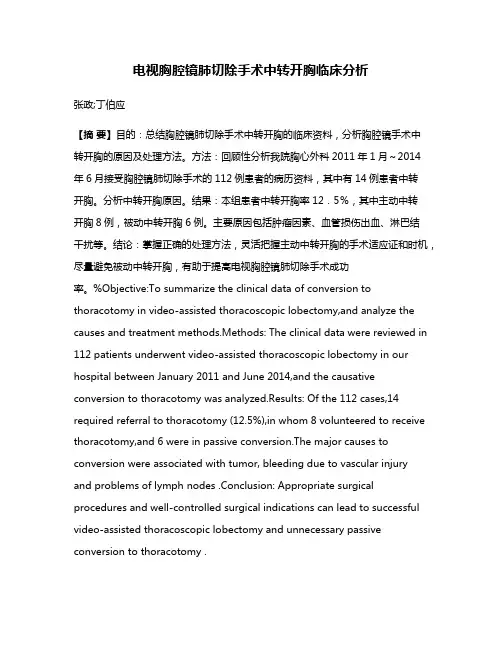 电视胸腔镜肺切除手术中转开胸临床分析

张政;丁伯应

【摘 要】目的：总结胸腔镜肺切除手术中转开胸的临床资料，分析胸腔镜手术中转开胸的原因及处理方法。方法：回顾性分析我院胸心外科 2011 年 1 月～2014 年 6 月接受胸腔镜肺切除手术的 112 例患者的病历资料，其中有 14 例患者中转开胸。分析中转开胸原因。结果：本组患者中转开胸率 12．5%，其中主动中转开胸 8 例，被动中转开胸 6 例。主要原因包括肿瘤因素、血管损伤出血、淋巴结干扰等。结论：掌握正确的处理方法，灵活把握主动中转开胸的手术适应证和时机，尽量避免被动中转开胸，有助于提高电视胸腔镜肺切除手术成功率。%Objective:To summarize the clinical data of conversion to thoracotomy in video-assisted thoracoscopic lobectomy,and analyze the causes and treatment methods.Methods: The clinical data were reviewed in 112 patients underwent video-assisted thoracoscopic lobectomy in our hospital between January 2011 and June 2014,and the causative conversion to thoracotomy was analyzed.Results: Of the 112 cases,14 required referral to thoracotomy (12.5%),in whom 8 volunteered to receive thoracotomy,and 6 were in passive conversion.The major causes to conversion were associated with tumor, bleeding due to vascular injury and problems of lymph nodes .Conclusion: Appropriate surgical procedures and well-controlled surgical indications can lead to successful video-assisted thoracoscopic lobectomy and unnecessary passive conversion to thoracotomy .